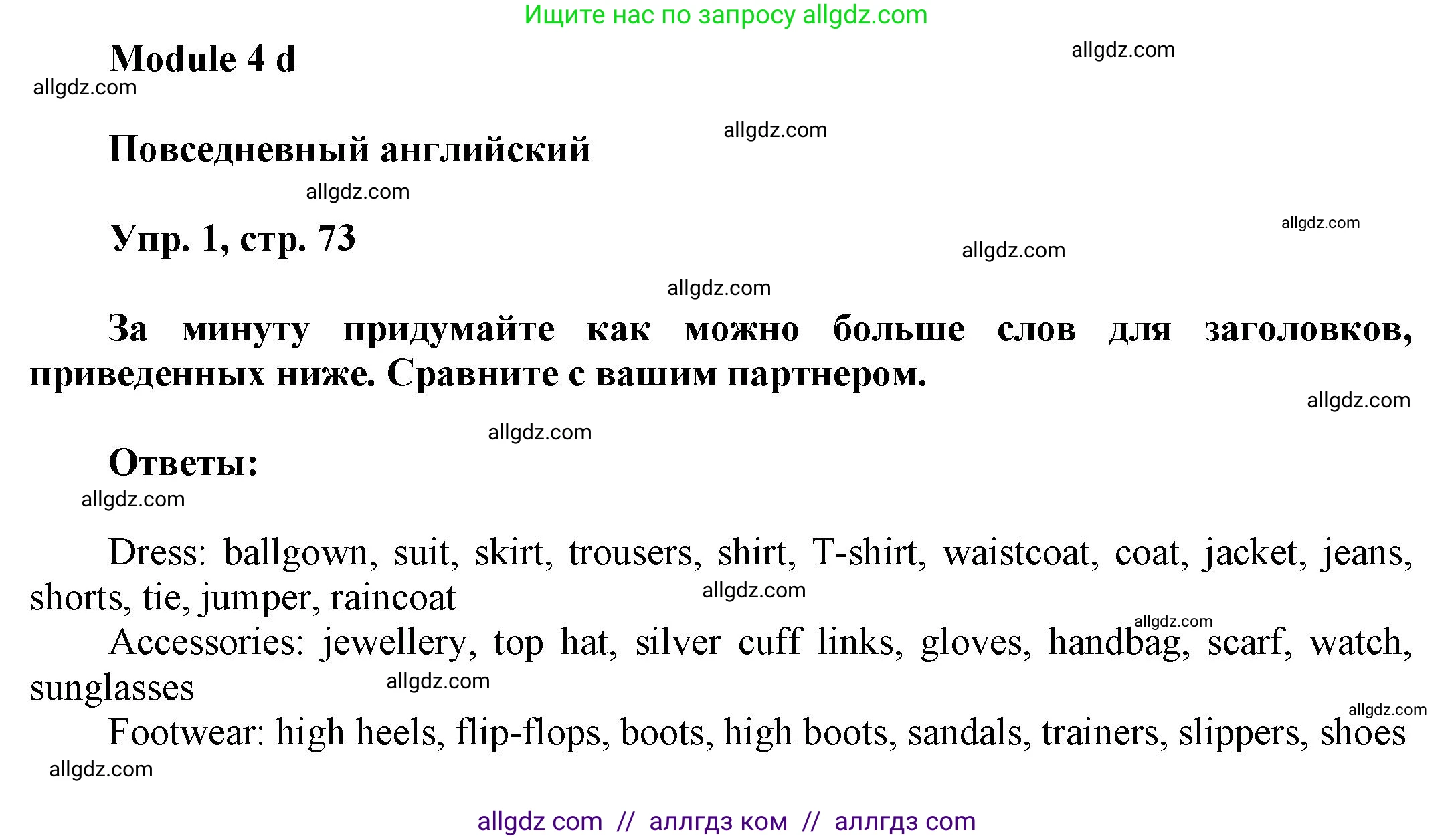 Ищите нас по запросу allgdz.com

Module 4 d

allgdz.com

allgdz.com

Повседневный английский

allgdz.com

allgdz.com

Упр. 1, стр. 73

allgdz.com

allgdz.com

allgdz.com

За минуту придумайте как можно больше слов для заголовков, приведенных ниже. Сравните с вашим партнером.

allgdz.com

allgdz.com

Ответы:

allgdz.com

Dress: ballgown, suit, skirt, trousers, shirt, T-shirt, waistcoat, coat, jacket, jeans, shorts, tie, jumper, raincoat

allgdz.com

allgdz.com

Accessories: jewellery, top hat, silver cuff links, gloves, handbag, scarf, watch, sunglasses

allgdz.com

allgdz.com

Footwear: high heels, flip-flops, boots, high boots, sandals, trainers, slippers, shoes

allgdz.com

allgdz com // аллгдз ком // аллгдз com